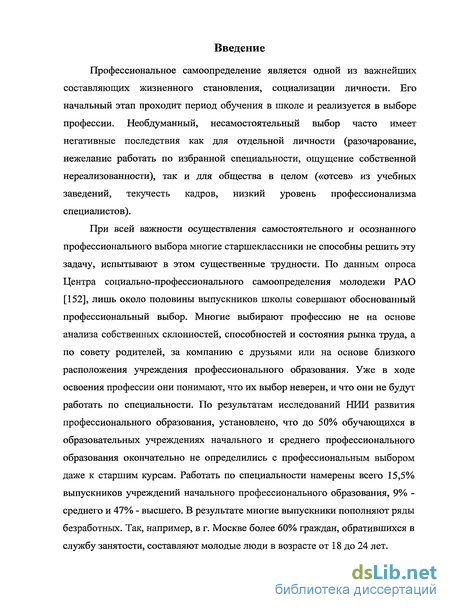 Введение

Профессиональное самоопределение является одной из важнейших составляющих жизненного становления, социализации личности. Его начальный этап проходит период обучения в школе и реализуется в выборе профессии. Необдуманный, несамостоятельный выбор часто имеет негативные последствия как для отдельной личности (разочарование, нежелание работать по избранной специальности, ощущение собственной нереализованности), так и для общества в целом («отсев» из учебных заведений, текучесть кадров, низкий уровень профессионализма специалистов).

При всей важности осуществления самостоятельного и осознанного профессионального выбора многие старшеклассники не способны решить эту задачу, испытывают в этом существенные трудности. По данным опроса Центра социально-профессионального самоопределения молодежи РАО [152], лишь около половины выпускников школы совершают обоснованный профессиональный выбор. Многие выбирают профессию не на основе анализа собственных склонностей, способностей и состояния рынка труда, а по совету родителей, за компанию с друзьями или на основе близкого расположения учреждения профессионального образования. Уже в ходе освоения профессии они понимают, что их выбор неверен, и что они не будут работать по специальности. По результатам исследований НИИ развития профессионального образования, установлено, что до 50% обучающихся в образовательных учреждениях начального и среднего профессионального образования окончательно не определились с профессиональным выбором даже к старшим курсам. Работать по специальности намерены всего 15,5% выпускников учреждений начального профессионального образования, 9% - среднего и 47% - высшего. В результате многие выпускники пополняют ряды безработных. Так, например, в г. Москве более 60% граждан, обратившихся в службу занятости, составляют молодые люди в возрасте от 18 до 24 лет.

dsLib.net
библиотека диссертаций